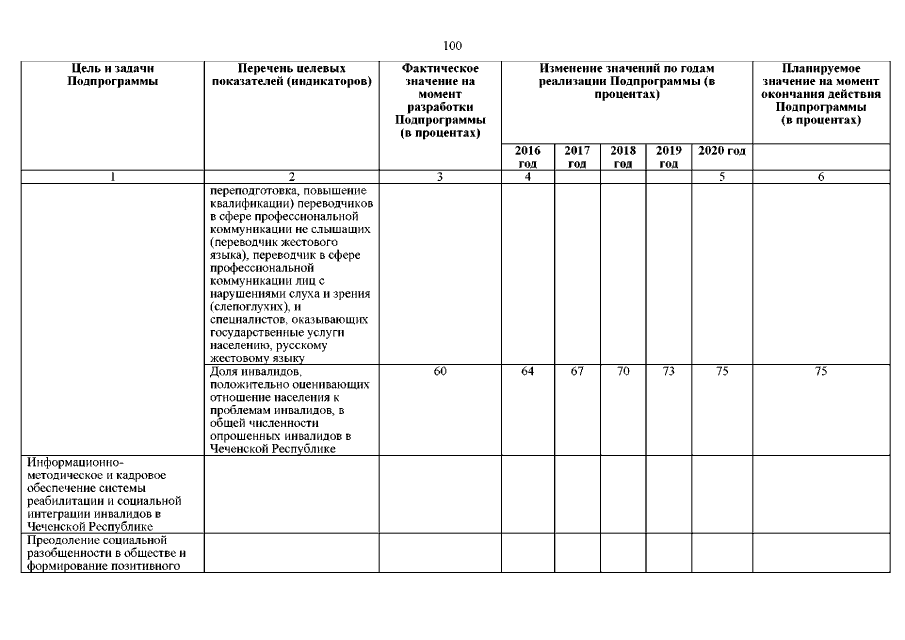 100

| Цель и задачи Подпрограммы | Перечень целевых показателей (индикаторов) | Фактическое значение на момент разработки Подпрограммы (в процентах) | Изменение значений по годам реализации Подпрограммы (в процентах) | | | | | Планируемое значение на момент окончания действия Подпрограммы (в процентах) |
|---|---|---|---|---|---|---|---|---|
| | | | 2016 год | 2017 год | 2018 год | 2019 год | 2020 год | |
| 1 | 2 | 3 | 4 | | | | 5 | 6 |
| | переподготовка, повышение квалификации) переводчиков в сфере профессиональной коммуникации не слышащих (переводчик жестового языка), переводчик в сфере профессиональной коммуникации лиц с нарушениями слуха и зрения (слепоглухих), и специалистов, оказывающих государственные услуги населению, русскому жестовому языку | | | | | | | |
| | Доля инвалидов, положительно оценивающих отношение населения к проблемам инвалидов, в общей численности опрошенных инвалидов в Чеченской Республике | 60 | 64 | 67 | 70 | 73 | 75 | 75 |
| Информационно-методическое и кадровое обеспечение системы реабилитации и социальной интеграции инвалидов в Чеченской Республике | | | | | | | | |
| Преодоление социальной разобщенности в обществе и формирование позитивного | | | | | | | | |